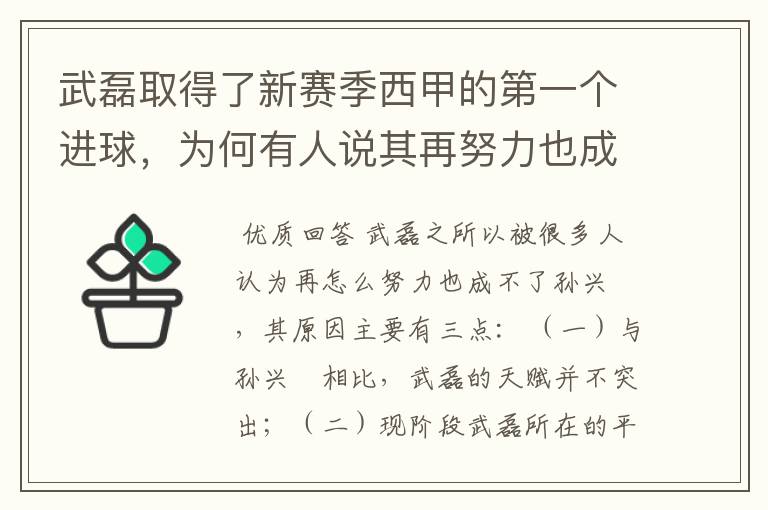 武磊取得了新赛季西甲的第一个进球，为何有人说其再努力也成

优质回答 武磊之所以被很多人认为再怎么努力也成不了孙兴，其原因主要有三点：（一）与孙兴 相比，武磊的天赋并不突出；（二）现阶段武磊所在的平